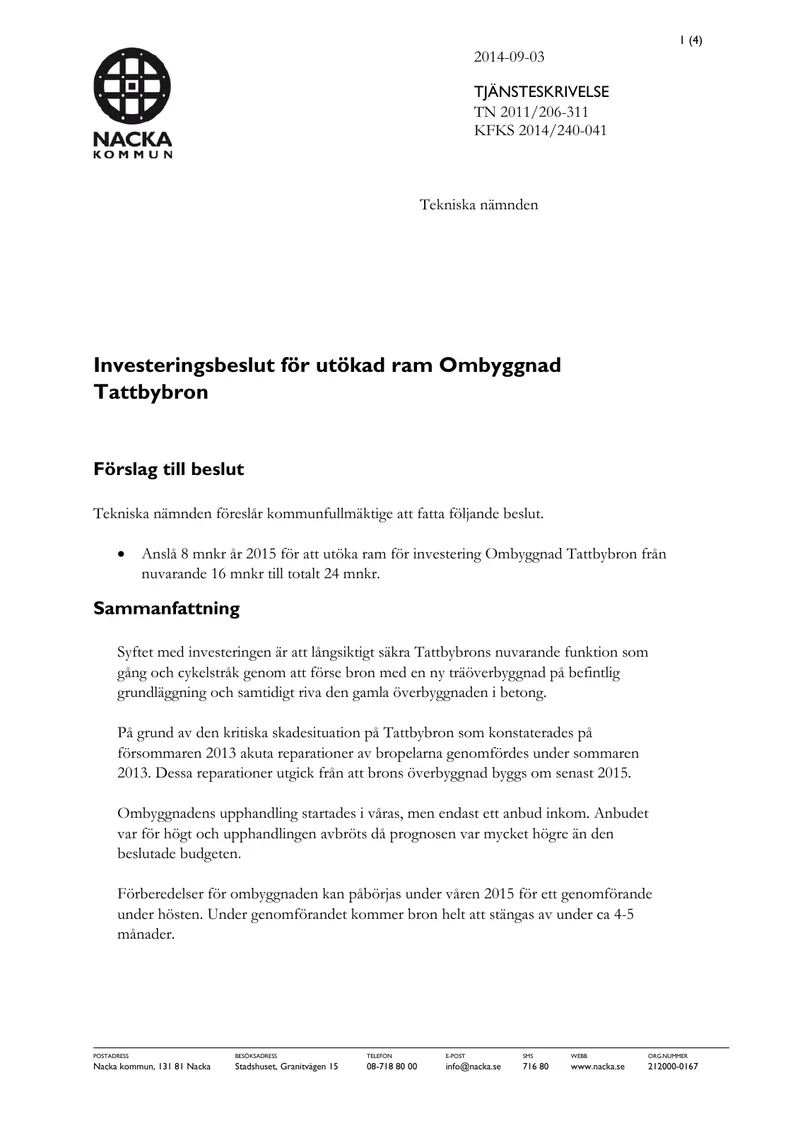 1 (4)

NACKA
KOMMUN

2014-09-03

TJÄNSTESKRIVELSE
TN 2011/206-311
KFKS 2014/240-041

Tekniska nämnden

Investeringsbeslut för utökad ram Ombyggnad Tattbybron

Förslag till beslut

Tekniska nämnden föreslår kommunfullmäktige att fatta följande beslut.

• Anslå 8 mnkr år 2015 för att utöka ram för investering Ombyggnad Tattbybron från nuvarande 16 mnkr till totalt 24 mnkr.

Sammanfattning

Syftet med investeringen är att långsiktigt säkra Tattbybrons nuvarande funktion som gång och cykelstråk genom att förse bron med en ny träöverbyggnad på befintlig grundläggning och samtidigt riva den gamla överbyggnaden i betong.

På grund av den kritiska skadesituation på Tattbybron som konstaterades på försommaren 2013 akuta reparationer av bropelarna genomfördes under sommaren 2013. Dessa reparationer utgick från att brons överbyggnad byggs om senast 2015.

Ombyggnadens upphandling startades i våras, men endast ett anbud inkom. Anbudet var för högt och upphandlingen avbröts då prognosen var mycket högre än den beslutade budgeten.

Förberedelser för ombyggnaden kan påbörjas under våren 2015 för ett genomförande under hösten. Under genomförandet kommer bron helt att stängas av under ca 4-5 månader.

POSTADRESS
Nacka kommun, 131 81 Nacka

BESÖKSADRESS
Stadshuset, Granitvägen 15

TELEFON
08-718 80 00

E-POST
info@nacka.se

SMS
716 80

WEBB
www.nacka.se

ORG.NUMMER
212000-0167